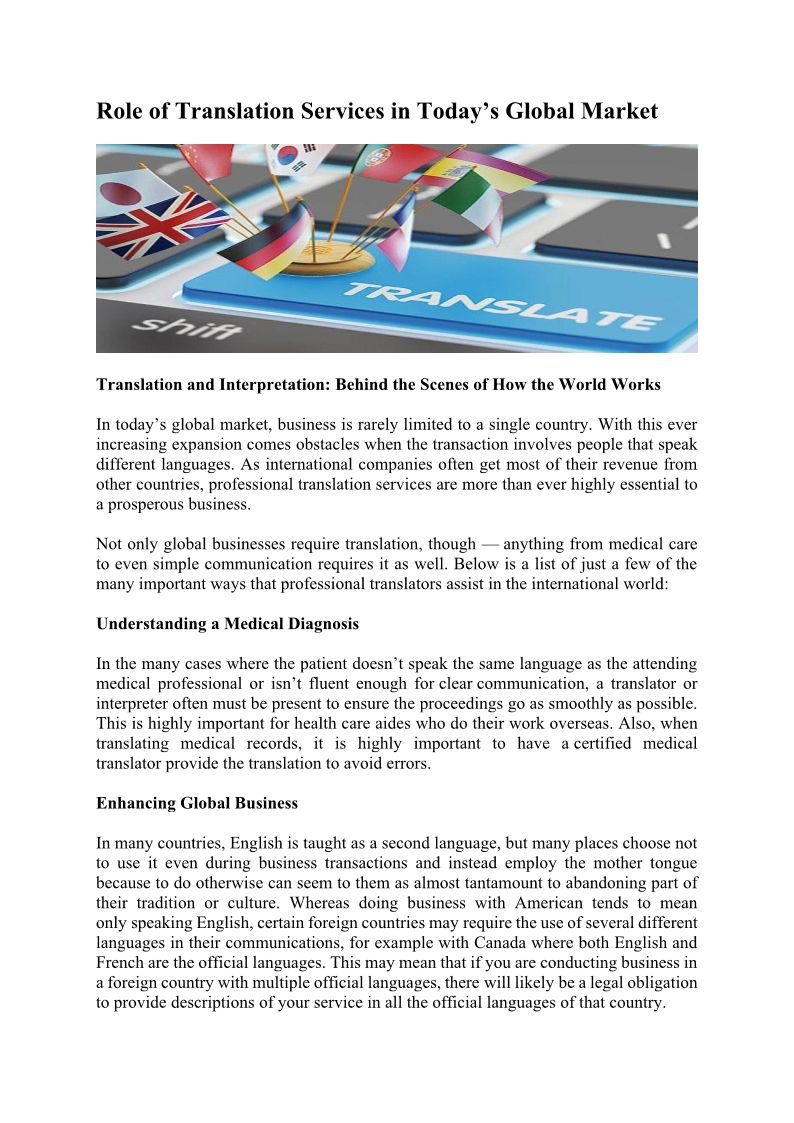 Role of Translation Services in Today’s Global Market

shift

TRANSLATE

Translation and Interpretation: Behind the Scenes of How the World Works

In today’s global market, business is rarely limited to a single country. With this ever increasing expansion comes obstacles when the transaction involves people that speak different languages. As international companies often get most of their revenue from other countries, professional translation services are more than ever highly essential to a prosperous business.

Not only global businesses require translation, though — anything from medical care to even simple communication requires it as well. Below is a list of just a few of the many important ways that professional translators assist in the international world:

Understanding a Medical Diagnosis

In the many cases where the patient doesn’t speak the same language as the attending medical professional or isn’t fluent enough for clear communication, a translator or interpreter often must be present to ensure the proceedings go as smoothly as possible. This is highly important for health care aides who do their work overseas. Also, when translating medical records, it is highly important to have a certified medical translator provide the translation to avoid errors.

Enhancing Global Business

In many countries, English is taught as a second language, but many places choose not to use it even during business transactions and instead employ the mother tongue because to do otherwise can seem to them as almost tantamount to abandoning part of their tradition or culture. Whereas doing business with American tends to mean only speaking English, certain foreign countries may require the use of several different languages in their communications, for example with Canada where both English and French are the official languages. This may mean that if you are conducting business in a foreign country with multiple official languages, there will likely be a legal obligation to provide descriptions of your service in all the official languages of that country.